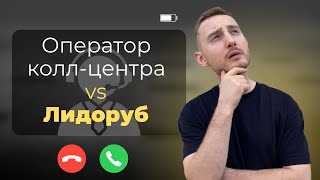 Оператор колл-центра
VS
Лидоруб